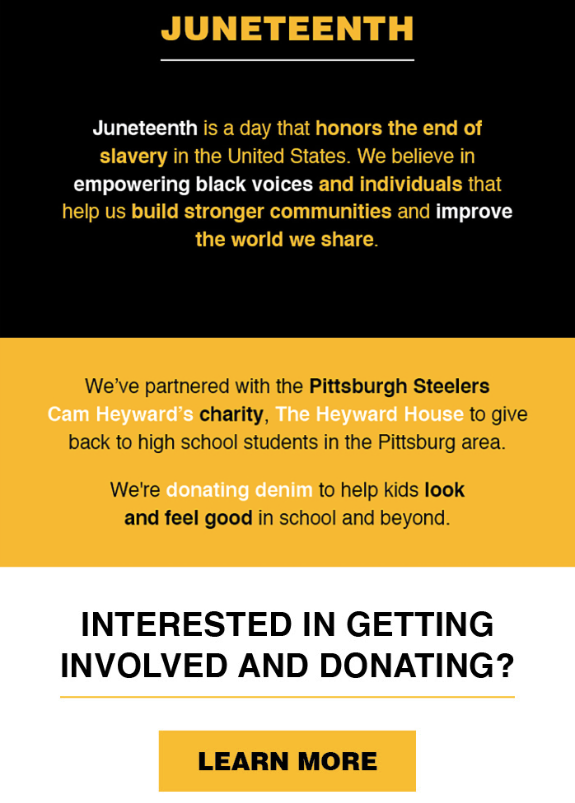 JUNETEENTH

Juneteenth is a day that honors the end of slavery in the United States. We believe in empowering black voices and individuals that help us build stronger communities and improve the world we share.

We've partnered with the Pittsburgh Steelers Cam Heyward's charity, The Heyward House to give back to high school students in the Pittsburg area.

We're donating denim to help kids look and feel good in school and beyond.

INTERESTED IN GETTING INVOLVED AND DONATING?

LEARN MORE